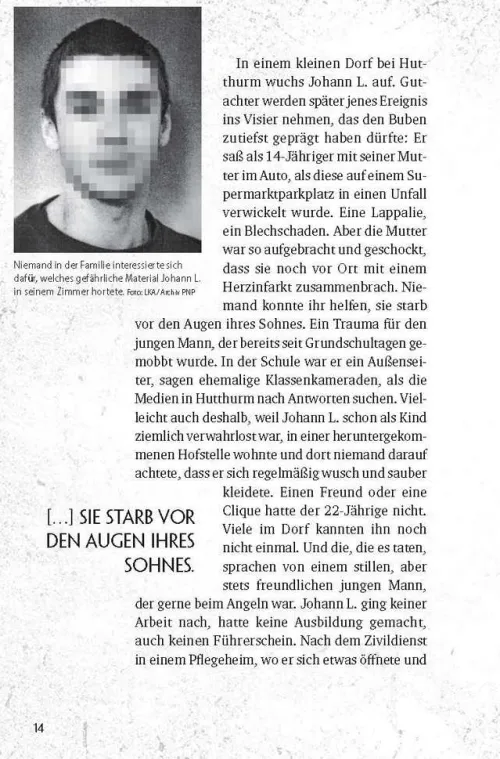 Niemand in der Familie interessierte sich dafür, welches gefährliche Material Johann L. in seinem Zimmer hortete. Foto: LKA/Archiv PNP

In einem kleinen Dorf bei Hutthurm wuchs Johann L. auf. Gutachter werden später jenes Ereignis ins Visier nehmen, das den Buben zutiefst geprägt haben dürfte: Er saß als 14-Jähriger mit seiner Mutter im Auto, als diese auf einem Supermarktparkplatz in einen Unfall verwickelt wurde. Eine Lappalie, ein Blechschaden. Aber die Mutter war so aufgebracht und geschockt, dass sie noch vor Ort mit einem Herzinfarkt zusammenbrach. Niemand konnte ihr helfen, sie starb vor den Augen ihres Sohnes. Ein Trauma für den jungen Mann, der bereits seit Grundschultagen gemobbt wurde. In der Schule war er ein Außenseiter, sagen ehemalige Klassenkameraden, als die Medien in Hutthurm nach Antworten suchen. Vielleicht auch deshalb, weil Johann L. schon als Kind ziemlich verwahrlost war, in einer heruntergekommenen Hofstelle wohnte und dort niemand darauf achtete, dass er sich regelmäßig wusch und sauber kleidete. Einen Freund oder eine Clique hatte der 22-Jährige nicht. Viele im Dorf kannten ihn noch nicht einmal. Und die, die es taten, sprachen von einem stillen, aber stets freundlichen jungen Mann, der gerne beim Angeln war. Johann L. ging keiner Arbeit nach, hatte keine Ausbildung gemacht, auch keinen Führerschein. Nach dem Zivildienst in einem Pflegeheim, wo er sich etwas öffnete und

[…] SIE STARB VOR DEN AUGEN IHRES SOHNES.

14